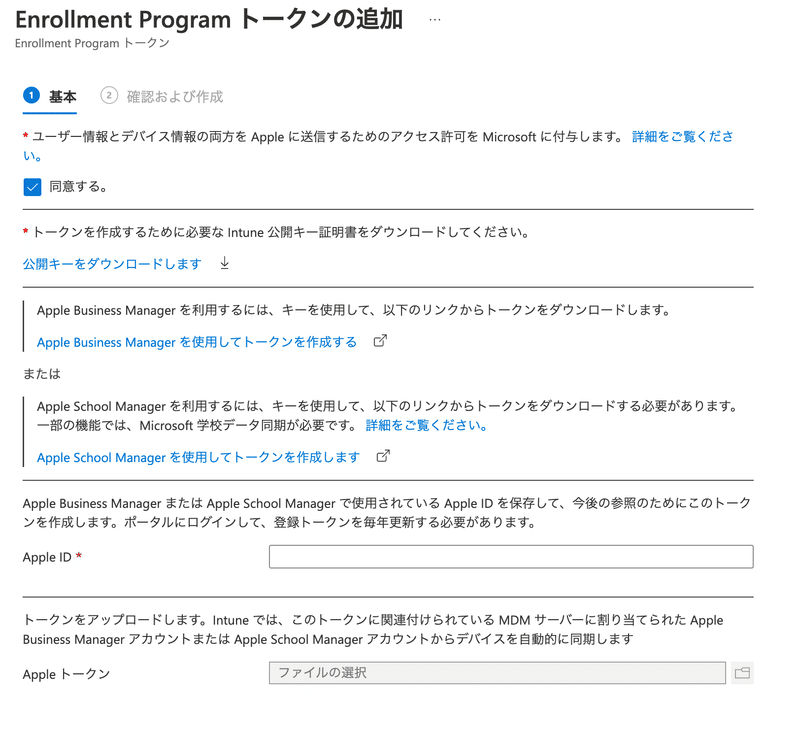 Enrollment Program トークンの追加 ...
Enrollment Program トークン

1 基本  2 確認および作成

* ユーザー情報とデバイス情報の両方を Apple に送信するためのアクセス許可を Microsoft に付与します。 詳細をご覧ください。

同意する。

* トークンを作成するために必要な Intune 公開キー証明書をダウンロードしてください。

公開キーをダウンロードします

Apple Business Manager を利用するには、キーを使用して、以下のリンクからトークンをダウンロードします。

Apple Business Manager を使用してトークンを作成する

または

Apple School Manager を利用するには、キーを使用して、以下のリンクからトークンをダウンロードする必要があります。一部の機能では、Microsoft 学校データ同期が必要です。 詳細をご覧ください。

Apple School Manager を使用してトークンを作成します

Apple Business Manager または Apple School Manager で使用されている Apple ID を保存して、今後の参照のためにこのトークンを作成します。ポータルにログインして、登録トークンを毎年更新する必要があります。

Apple ID *

トークンをアップロードします。Intune では、このトークンに関連付けられている MDM サーバーに割り当てられた Apple Business Manager アカウントまたは Apple School Manager アカウントからデバイスを自動的に同期します

Apple トークン

ファイルの選択